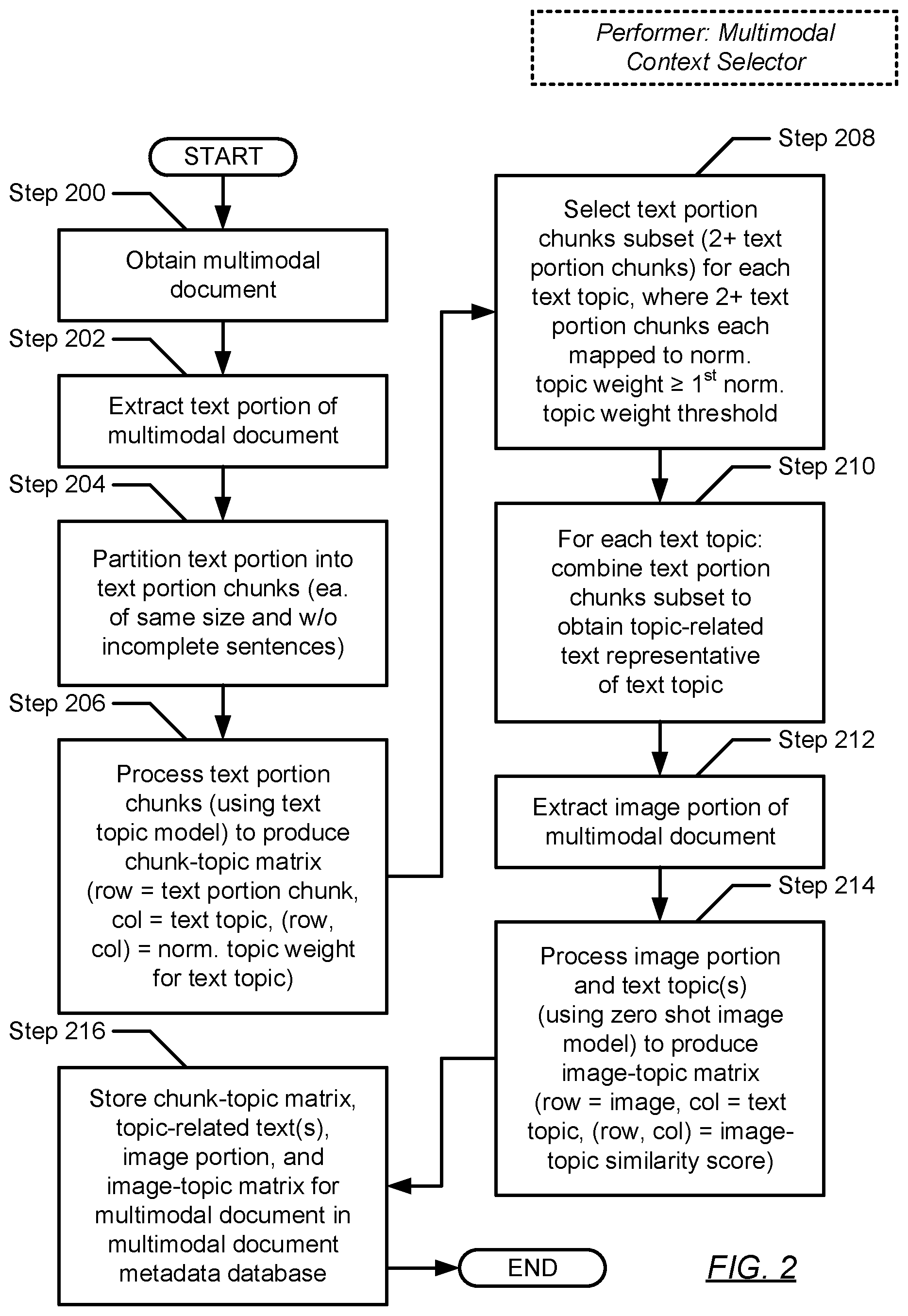 Performer: Multimodal Context Selector

START

Step 200

Obtain multimodal document

Step 202

Extract text portion of multimodal document

Step 204

Partition text portion into text portion chunks (ea. of same size and w/o incomplete sentences)

Step 206

Process text portion chunks (using text topic model) to produce chunk-topic matrix (row = text portion chunk, col = text topic, (row, col) = norm. topic weight for text topic)

Step 208

Select text portion chunks subset (2+ text portion chunks) for each text topic, where 2+ text portion chunks each mapped to norm. topic weight ≥ $1^{st}$ norm. topic weight threshold

Step 210

For each text topic: combine text portion chunks subset to obtain topic-related text representative of text topic

Step 212

Extract image portion of multimodal document

Step 214

Process image portion and text topic(s) (using zero shot image model) to produce image-topic matrix (row = image, col = text topic, (row, col) = image-topic similarity score)

Step 216

Store chunk-topic matrix, topic-related text(s), image portion, and image-topic matrix for multimodal document in multimodal document metadata database

END

FIG. 2